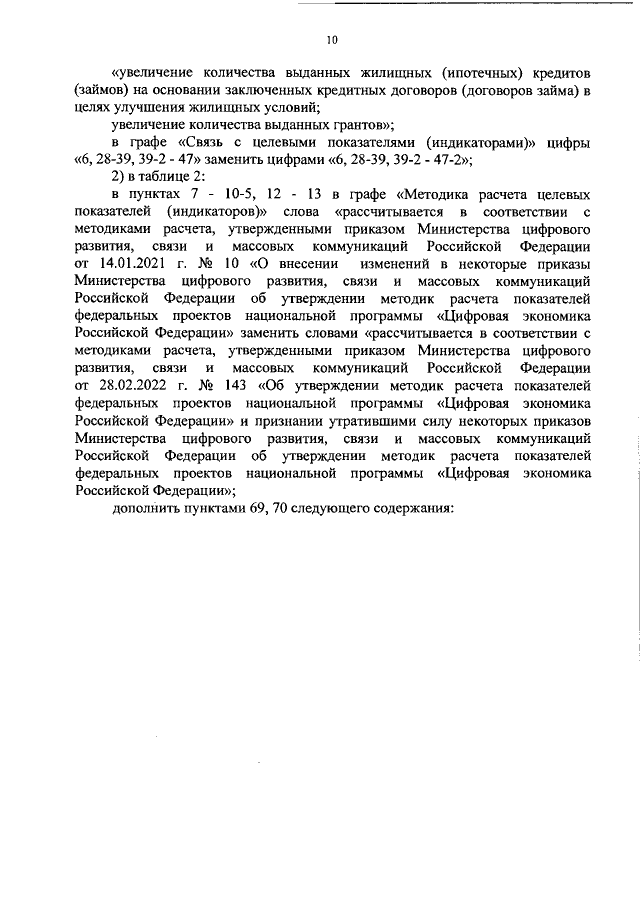 10

«увеличение количества выданных жилищных (ипотечных) кредитов (займов) на основании заключенных кредитных договоров (договоров займа) в целях улучшения жилищных условий;

увеличение количества выданных грантов»;

в графе «Связь с целевыми показателями (индикаторами)» цифры «6, 28-39, 39-2 - 47» заменить цифрами «6, 28-39, 39-2 - 47-2»;

2) в таблице 2:

в пунктах 7 - 10-5, 12 - 13 в графе «Методика расчета целевых показателей (индикаторов)» слова «рассчитывается в соответствии с методиками расчета, утвержденными приказом Министерства цифрового развития, связи и массовых коммуникаций Российской Федерации от 14.01.2021 г. № 10 «О внесении изменений в некоторые приказы Министерства цифрового развития, связи и массовых коммуникаций Российской Федерации об утверждении методик расчета показателей федеральных проектов национальной программы «Цифровая экономика Российской Федерации» заменить словами «рассчитывается в соответствии с методиками расчета, утвержденными приказом Министерства цифрового развития, связи и массовых коммуникаций Российской Федерации от 28.02.2022 г. № 143 «Об утверждении методик расчета показателей федеральных проектов национальной программы «Цифровая экономика Российской Федерации» и признании утратившими силу некоторых приказов Министерства цифрового развития, связи и массовых коммуникаций Российской Федерации об утверждении методик расчета показателей федеральных проектов национальной программы «Цифровая экономика Российской Федерации»;

дополнить пунктами 69, 70 следующего содержания: